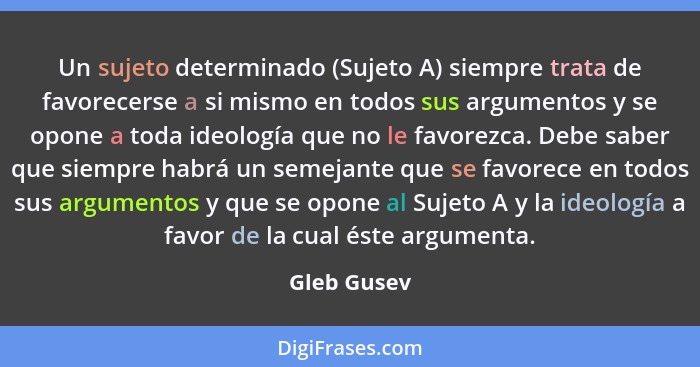 Un sujeto determinado (Sujeto A) siempre trata de favorecerse a si mismo en todos sus argumentos y se opone a toda ideología que no le favorezca. Debe saber que siempre habrá un semejante que se favorece en todos sus argumentos y que se opone al Sujeto A y la ideología a favor de la cual éste argumenta.

Gleb Gusev

DigiFrases.com